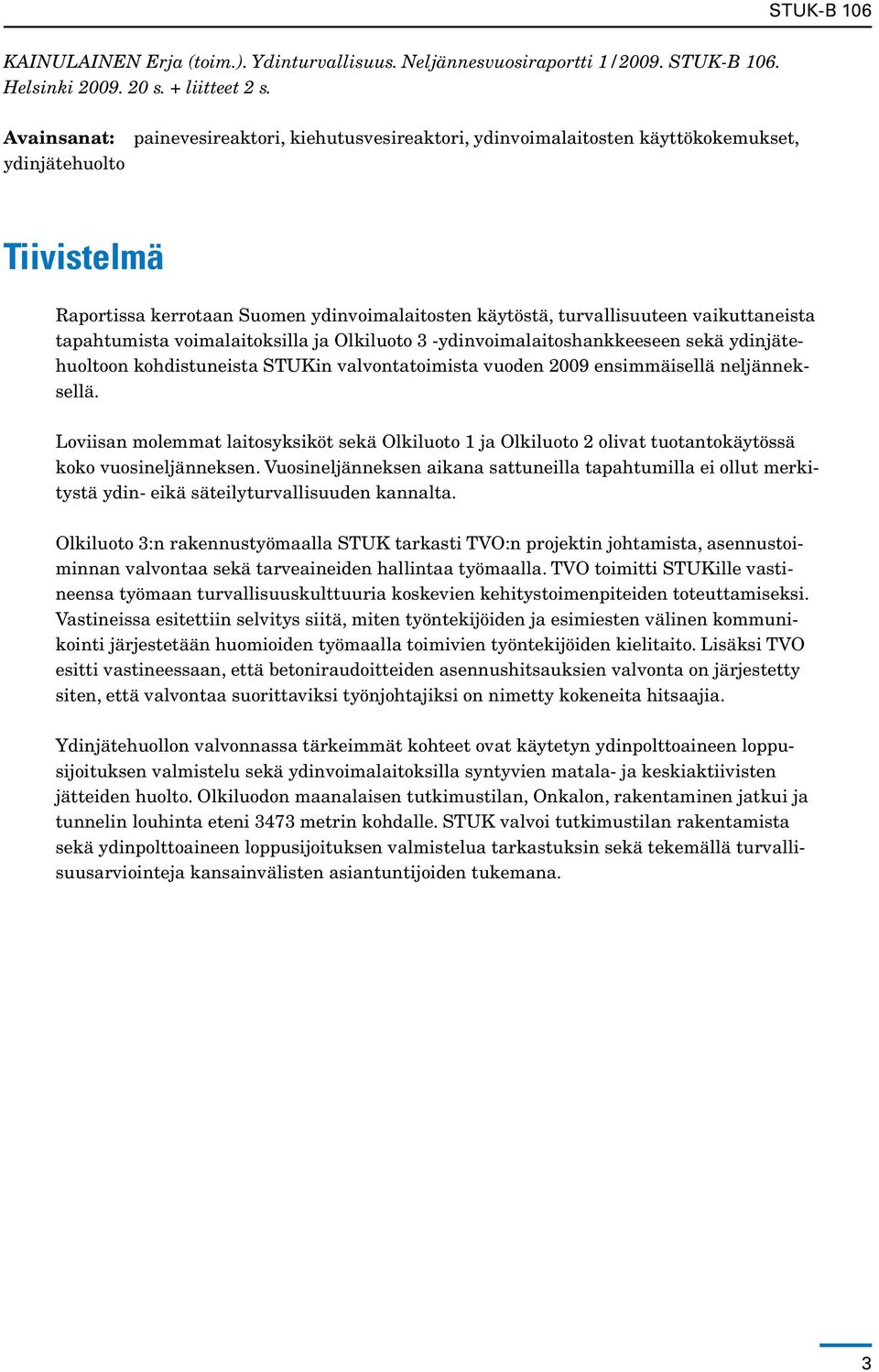 STUK-B 106

KAINULAINEN Erja (toim.). Ydinturvallisuus. Neljännesvuosiraportti 1/2009. STUK-B 106. Helsinki 2009. 20 s. + liitteet 2 s.

Avainsanat: painevesireaktori, kiehutusvesireaktori, ydinvoimalaitosten käyttökokemukset, ydinjätehuolto

Tiivistelmä

Raportissa kerrotaan Suomen ydinvoimalaitosten käytöstä, turvallisuuteen vaikuttaneista tapahtumista voimalaitoksilla ja Olkiluoto 3 -ydinvoimalaitoshankkeeseen sekä ydinjätehuoltoon kohdistuneista STUKin valvontatoimista vuoden 2009 ensimmäisellä neljänneksellä.

Loviisan molemmat laitosyksiköt sekä Olkiluoto 1 ja Olkiluoto 2 olivat tuotantokäytössä koko vuosineljänneksen. Vuosineljänneksen aikana sattuneilla tapahtumilla ei ollut merkitystä ydin- eikä säteilyturvallisuuden kannalta.

Olkiluoto 3:n rakennustyömaalla STUK tarkasti TVO:n projektin johtamista, asennustoiminnan valvontaa sekä tarveaineiden hallintaa työmaalla. TVO toimitti STUKille vastineensa työmaan turvallisuuskulttuuria koskevien kehitystoimenpiteiden toteuttamiseksi. Vastineissa esitettiin selvitys siitä, miten työntekijöiden ja esimiesten välinen kommunikointi järjestetään huomioiden työmaalla toimivien työntekijöiden kielitaito. Lisäksi TVO esitti vastineessaan, että betoniraudoitteiden asennushitsauksien valvonta on järjestetty siten, että valvontaa suorittaviksi työnjohtajiksi on nimetty kokeneita hitsaajia.

Ydinjätehuollon valvonnassa tärkeimmät kohteet ovat käytetyn ydinpolttoaineen loppusijoituksen valmistelu sekä ydinvoimalaitoksilla syntyvien matala- ja keskiaktiivisten jätteiden huolto. Olkiluodon maanalaisen tutkimustilan, Onkalon, rakentaminen jatkui ja tunnelin louhinta eteni 3473 metrin kohdalle. STUK valvoi tutkimustilan rakentamista sekä ydinpolttoaineen loppusijoituksen valmistelua tarkastuksin sekä tekemällä turvallisuusarviointeja kansainvälisten asiantuntijoiden tukemana.

3